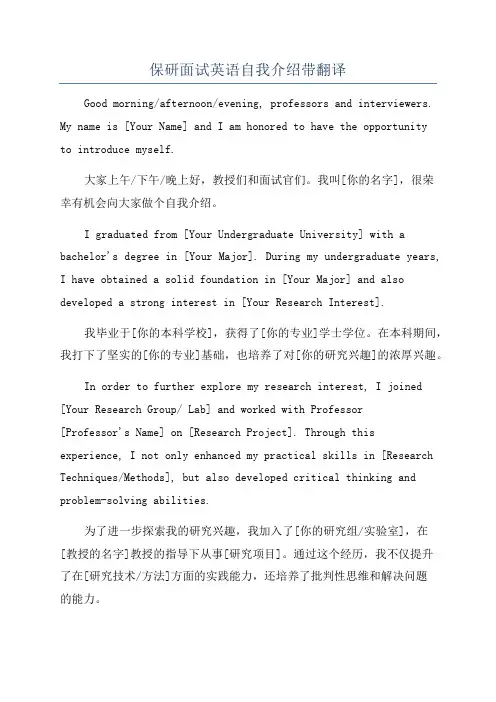 保研面试英语自我介绍带翻译

Good morning/afternoon/evening, professors and interviewers. My name is [Your Name] and I am honored to have the opportunity to introduce myself.

大家上午/下午/晚上好，教授们和面试官们。我叫[你的名字]，很荣幸有机会向大家做个自我介绍。

I graduated from [Your Undergraduate University] with a bachelor's degree in [Your Major]. During my undergraduate years, I have obtained a solid foundation in [Your Major] and also developed a strong interest in [Your Research Interest].

我毕业于[你的本科学校]，获得了[你的专业]学士学位。在本科期间，我打下了坚实的[你的专业]基础，也培养了对[你的研究兴趣]的浓厚兴趣。

In order to further explore my research interest, I joined [Your Research Group/ Lab] and worked with Professor [Professor's Name] on [Research Project]. Through this experience, I not only enhanced my practical skills in [Research Techniques/Methods], but also developed critical thinking and problem-solving abilities.

为了进一步探索我的研究兴趣，我加入了[你的研究组/实验室]，在[教授的名字]教授的指导下从事[研究项目]。通过这个经历，我不仅提升了在[研究技术/方法]方面的实践能力，还培养了批判性思维和解决问题的能力。